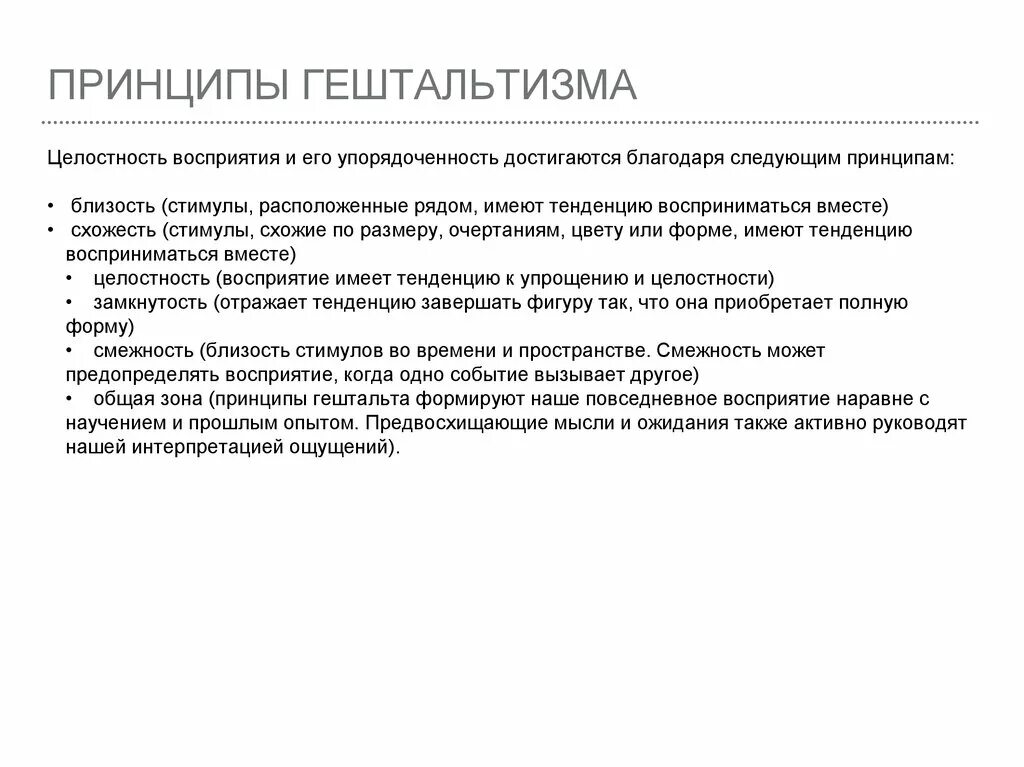 ПРИНЦИПЫ ГЕШТАЛЬТИЗМА

Целостность восприятия и его упорядоченность достигаются благодаря следующим принципам:

• близость (стимулы, расположенные рядом, имеют тенденцию восприниматься вместе)
• схожесть (стимулы, схожие по размеру, очертаниям, цвету или форме, имеют тенденцию восприниматься вместе)
• целостность (восприятие имеет тенденцию к упрощению и целостности)
• замкнутость (отражает тенденцию завершать фигуру так, что она приобретает полную форму)
• смежность (близость стимулов во времени и пространстве. Смежность может предопределять восприятие, когда одно событие вызывает другое)
• общая зона (принципы гештальта формируют наше повседневное восприятие наравне с научением и прошлым опытом. Предвосхищающие мысли и ожидания также активно руководят нашей интерпретацией ощущений).